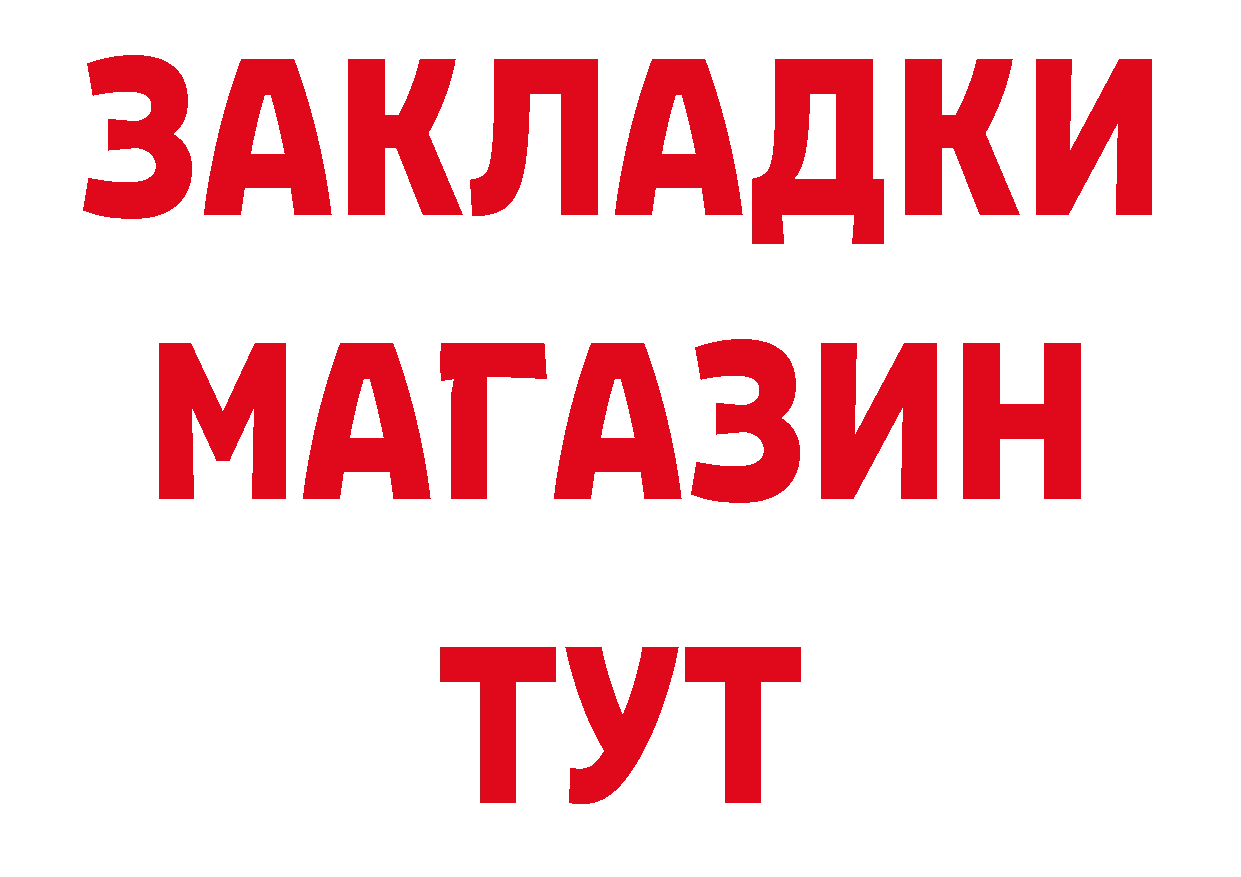 ЗАКЛАДКИ
МАГАЗИН
ТУТ